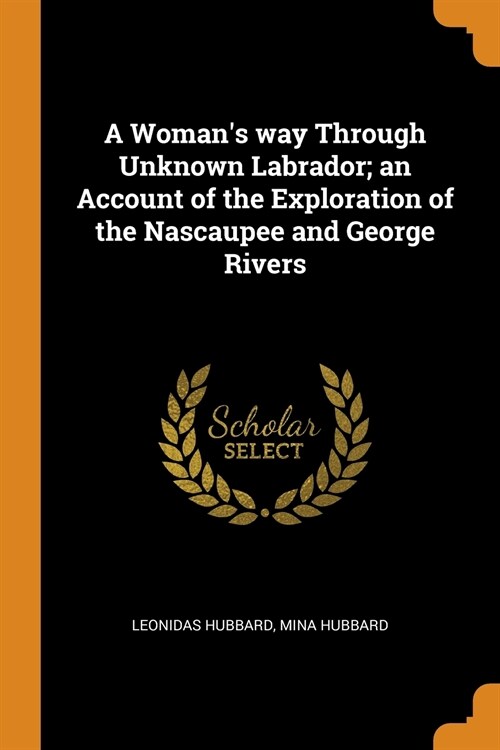 A Woman's way Through Unknown Labrador; an Account of the Exploration of the Nascaupee and George Rivers

Scholar
SELECT

LEONIDAS HUBBARD, MINA HUBBARD